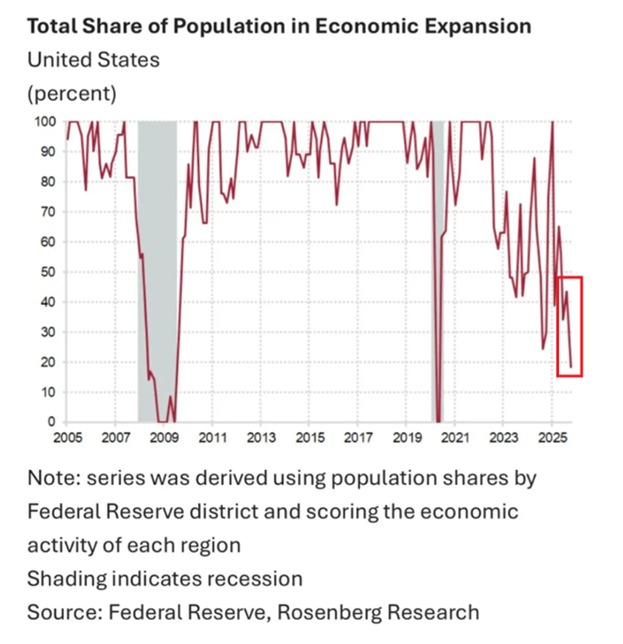 Total Share of Population in Economic Expansion
United States
(percent)

100
90
80
70
60
50
40
30
20
10
0

2005 2007 2009 2011 2013 2015 2017 2019 2021 2023 2025

Note: series was derived using population shares by Federal Reserve district and scoring the economic activity of each region
Shading indicates recession
Source: Federal Reserve, Rosenberg Research